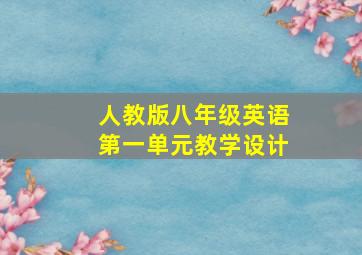 人教版八年级英语
第一单元教学设计